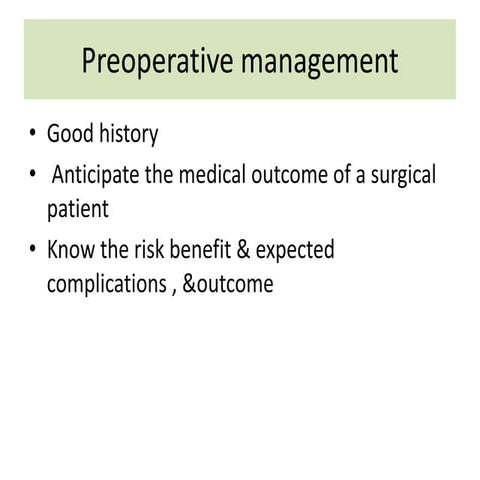 Preoperative management

• Good history
• Anticipate the medical outcome of a surgical patient
• Know the risk benefit & expected complications , &outcome